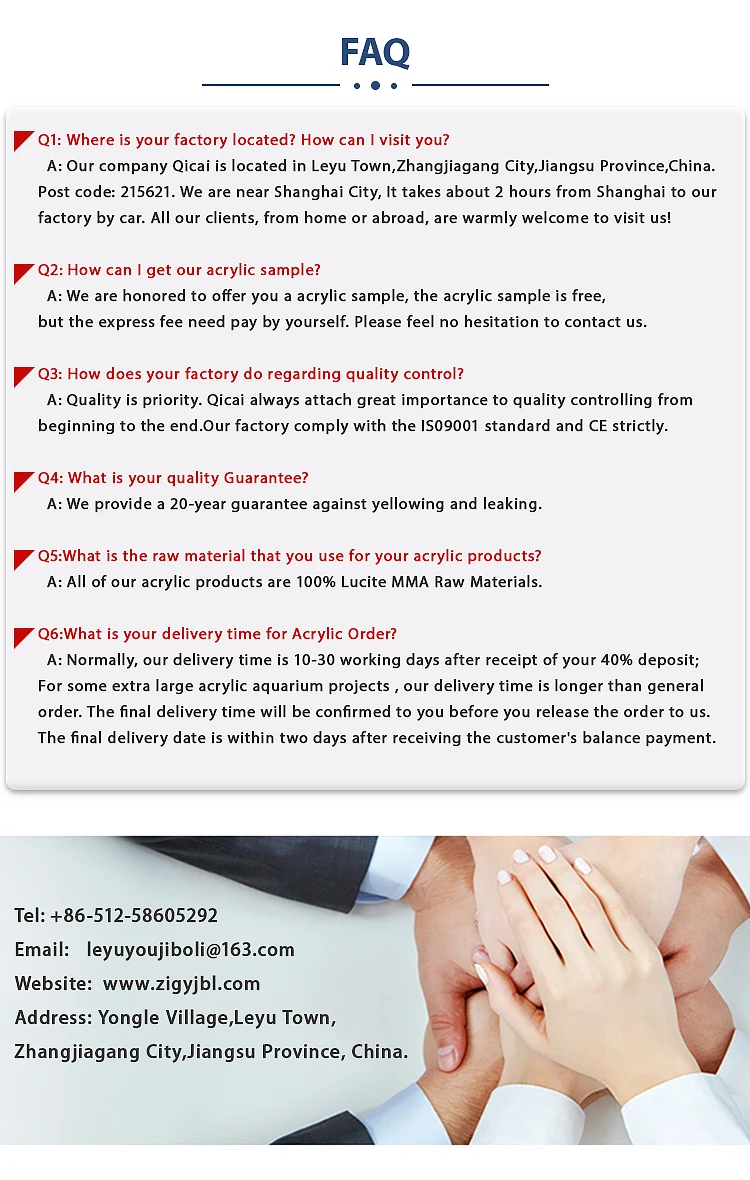 FAQ

Q1: Where is your factory located? How can I visit you?

A: Our company Qicai is located in Leyu Town,Zhangjiagang City,Jiangsu Province,China. Post code: 215621. We are near Shanghai City, It takes about 2 hours from Shanghai to our factory by car. All our clients, from home or abroad, are warmly welcome to visit us!

Q2: How can I get our acrylic sample?

A: We are honored to offer you a acrylic sample, the acrylic sample is free, but the express fee need pay by yourself. Please feel no hesitation to contact us.

Q3: How does your factory do regarding quality control?

A: Quality is priority. Qicai always attach great importance to quality controlling from beginning to the end.Our factory comply with the IS09001 standard and CE strictly.

Q4: What is your quality Guarantee?

A: We provide a 20-year guarantee against yellowing and leaking.

Q5:What is the raw material that you use for your acrylic products?

A: All of our acrylic products are 100% Lucite MMA Raw Materials.

Q6:What is your delivery time for Acrylic Order?

A: Normally, our delivery time is 10-30 working days after receipt of your 40% deposit; For some extra large acrylic aquarium projects , our delivery time is longer than general order. The final delivery time will be confirmed to you before you release the order to us. The final delivery date is within two days after receiving the customer's balance payment.

Tel: +86-512-58605292
Email: leyuyoujiboli@163.com
Website: www.zigyjbl.com
Address: Yongle Village,Leyu Town,
Zhangjiagang City,Jiangsu Province, China.